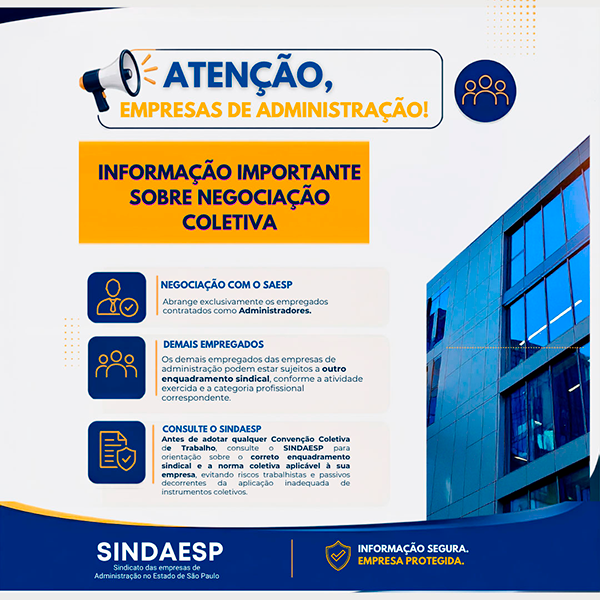 ATENÇÃO,
EMPRESAS DE ADMINISTRAÇÃO!

INFORMAÇÃO IMPORTANTE SOBRE NEGOCIAÇÃO COLETIVA

NEGOCIAÇÃO COM O SAESP
Abrange exclusivamente os empregados contratados como Administradores.

DEMAIS EMPREGADOS
Os demais empregados das empresas de administração podem estar sujeitos a outro enquadramento sindical, conforme a atividade exercida e a categoria profissional correspondente.

CONSULTE O SINDAESP
Antes de adotar qualquer Convenção Coletiva de Trabalho, consulte o SINDAESP para orientação sobre o correto enquadramento sindical e a norma coletiva aplicável à sua empresa, evitando riscos trabalhistas e passivos decorrentes da aplicação inadequada de instrumentos coletivos.

SINDAESP
Sindicato das empresas de Administração no Estado de São Paulo

INFORMAÇÃO SEGURA.
EMPRESA PROTEGIDA.